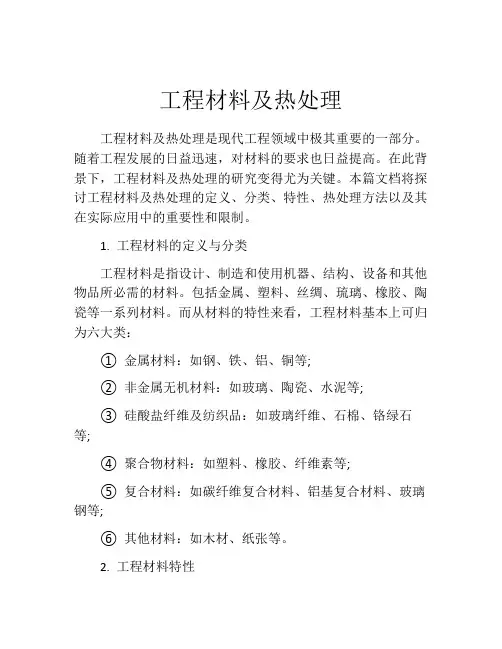 工程材料及热处理

工程材料及热处理是现代工程领域中极其重要的一部分。随着工程发展的日益迅速，对材料的要求也日益提高。在此背景下，工程材料及热处理的研究变得尤为关键。本篇文档将探讨工程材料及热处理的定义、分类、特性、热处理方法以及其在实际应用中的重要性和限制。

1. 工程材料的定义与分类

工程材料是指设计、制造和使用机器、结构、设备和其他物品所必需的材料。包括金属、塑料、丝绸、琉璃、橡胶、陶瓷等一系列材料。而从材料的特性来看，工程材料基本上可归为六大类：

① 金属材料：如钢、铁、铝、铜等;

② 非金属无机材料：如玻璃、陶瓷、水泥等;

③ 硅酸盐纤维及纺织品：如玻璃纤维、石棉、铬绿石等;

④ 聚合物材料：如塑料、橡胶、纤维素等;

⑤ 复合材料：如碳纤维复合材料、铝基复合材料、玻璃钢等;

⑥ 其他材料：如木材、纸张等。

2. 工程材料特性